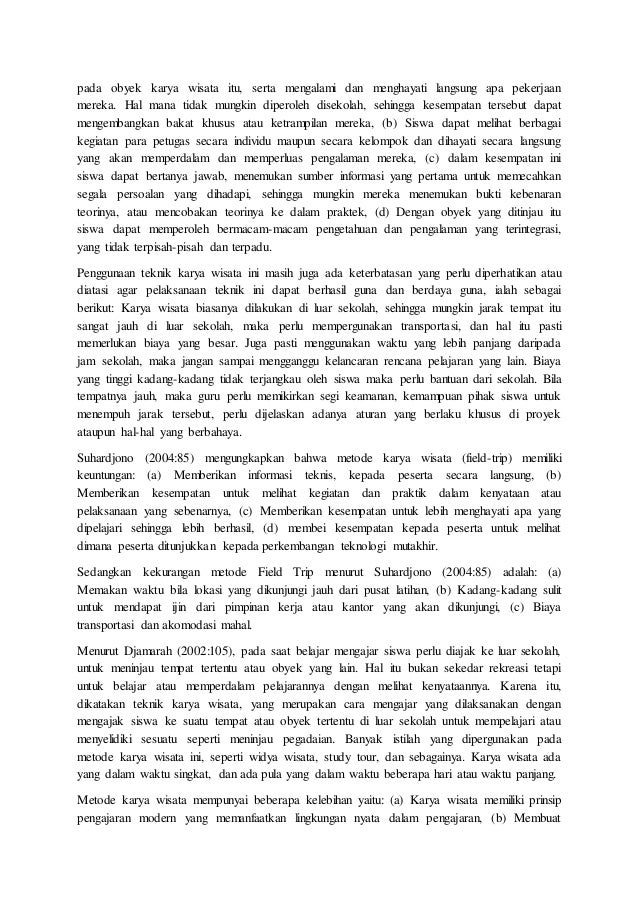 pada obyek karya wisata itu, serta mengalami dan menghayati langsung apa pekerjaan mereka. Hal mana tidak mungkin diperoleh disekolah, sehingga kesempatan tersebut dapat mengembangkan bakat khusus atau ketrampilan mereka, (b) Siswa dapat melihat berbagai kegiatan para petugas secara individu maupun secara kelompok dan dihayati secara langsung yang akan memperdalam dan memperluas pengalaman mereka, (c) dalam kesempatan ini siswa dapat bertanya jawab, menemukan sumber informasi yang pertama untuk memecahkan segala persoalan yang dihadapi, sehingga mungkin mereka menemukan bukti kebenaran teorinya, atau mencobakan teorinya ke dalam praktek, (d) Dengan obyek yang ditinjau itu siswa dapat memperoleh bermacam-macam pengetahuan dan pengalaman yang terintegrasi, yang tidak terpisah-pisah dan terpadu.

Penggunaan teknik karya wisata ini masih juga ada keterbatasan yang perlu diperhatikan atau diatasi agar pelaksanaan teknik ini dapat berhasil guna dan berdaya guna, ialah sebagai berikut: Karya wisata biasanya dilakukan di luar sekolah, sehingga mungkin jarak tempat itu sangat jauh di luar sekolah, maka perlu mempergunakan transportasi, dan hal itu pasti memerlukan biaya yang besar. Juga pasti menggunakan waktu yang lebih panjang daripada jam sekolah, maka jangan sampai mengganggu kelancaran rencana pelajaran yang lain. Biaya yang tinggi kadang-kadang tidak terjangkau oleh siswa maka perlu bantuan dari sekolah. Bila tempatnya jauh, maka guru perlu memikirkan segi keamanan, kemampuan pihak siswa untuk menempuh jarak tersebut, perlu dijelaskan adanya aturan yang berlaku khusus di proyek ataupun hal-hal yang berbahaya.

Suhardjono (2004:85) mengungkapkan bahwa metode karya wisata (field-trip) memiliki keuntungan: (a) Memberikan informasi teknis, kepada peserta secara langsung, (b) Memberikan kesempatan untuk melihat kegiatan dan praktik dalam kenyataan atau pelaksanaan yang sebenarnya, (c) Memberikan kesempatan untuk lebih menghayati apa yang dipelajari sehingga lebih berhasil, (d) membei kesempatan kepada peserta untuk melihat dimana peserta ditunjukkan kepada perkembangan teknologi mutakhir.

Sedangkan kekurangan metode Field Trip menurut Suhardjono (2004:85) adalah: (a) Memakan waktu bila lokasi yang dikunjungi jauh dari pusat latihan, (b) Kadang-kadang sulit untuk mendapat ijin dari pimpinan kerja atau kantor yang akan dikunjungi, (c) Biaya transportasi dan akomodasi mahal.

Menurut Djamarah (2002:105), pada saat belajar mengajar siswa perlu diajak ke luar sekolah, untuk meninjau tempat tertentu atau obyek yang lain. Hal itu bukan sekedar rekreasi tetapi untuk belajar atau memperdalam pelajarannya dengan melihat kenyataannya. Karena itu, dikatakan teknik karya wisata, yang merupakan cara mengajar yang dilaksanakan dengan mengajak siswa ke suatu tempat atau obyek tertentu di luar sekolah untuk mempelajari atau menyelidiki sesuatu seperti meninjau pegadaian. Banyak istilah yang dipergunakan pada metode karya wisata ini, seperti widya wisata, study tour, dan sebagainya. Karya wisata ada yang dalam waktu singkat, dan ada pula yang dalam waktu beberapa hari atau waktu panjang.

Metode karya wisata mempunyai beberapa kelebihan yaitu: (a) Karya wisata memiliki prinsip pengajaran modern yang memanfaatkan lingkungan nyata dalam pengajaran, (b) Membuat